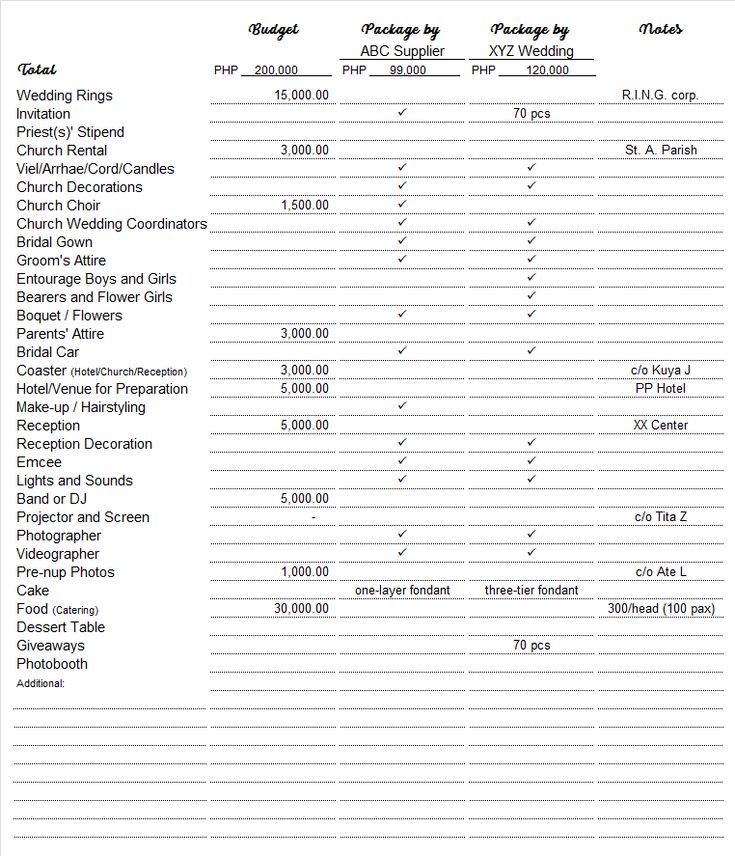 |  | Budget | Package by ABC Supplier | Package by XYZ Wedding | Notes |
|---|---|---|---|---|
| Total | PHP 200,000 | PHP 99,000 | PHP 120,000 |  |
| Wedding Rings | 15,000.00 |  |  | R.I.N.G. corp. |
| Invitation |  | ✓ | 70 pcs |  |
| Priest(s)' Stipend |  |  |  |  |
| Church Rental | 3,000.00 |  |  | St. A. Parish |
| Viel/Arrhae/Cord/Candles |  | ✓ | ✓ |  |
| Church Decorations |  | ✓ | ✓ |  |
| Church Choir | 1,500.00 | ✓ |  |  |
| Church Wedding Coordinators |  | ✓ | ✓ |  |
| Bridal Gown |  | ✓ | ✓ |  |
| Groom's Attire |  | ✓ | ✓ |  |
| Entourage Boys and Girls |  |  | ✓ |  |
| Bearers and Flower Girls |  |  | ✓ |  |
| Boquet / Flowers |  | ✓ | ✓ |  |
| Parents' Attire | 3,000.00 |  |  |  |
| Bridal Car |  | ✓ | ✓ |  |
| Coaster (Hotel/Church/Reception) | 3,000.00 |  |  | c/o Kuya J |
| Hotel/Venue for Preparation | 5,000.00 |  |  | PP Hotel |
| Make-up / Hairstyling |  | ✓ |  |  |
| Reception | 5,000.00 |  |  | XX Center |
| Reception Decoration |  | ✓ | ✓ |  |
| Emcee |  | ✓ | ✓ |  |
| Lights and Sounds |  | ✓ | ✓ |  |
| Band or DJ | 5,000.00 |  |  |  |
| Projector and Screen | - |  |  | c/o Tita Z |
| Photographer |  | ✓ | ✓ |  |
| Videographer |  | ✓ | ✓ |  |
| Pre-nup Photos | 1,000.00 |  |  | c/o Ate L |
| Cake |  | one-layer fondant | three-tier fondant |  |
| Food (Catering) | 30,000.00 |  |  | 300/head (100 pax) |
| Dessert Table |  |  |  |  |
| Giveaways |  |  | 70 pcs |  |
| Photobooth |  |  |  |  |
| Additional: |  |  |  |  |